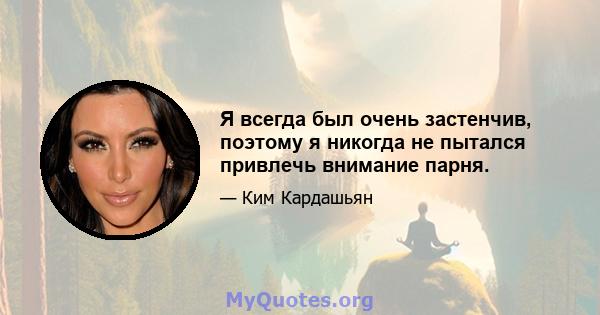 Я всегда был очень застенчив, поэтому я никогда не пытался привлечь внимание парня.

— Ким Кардашьян

MyQuotes.org